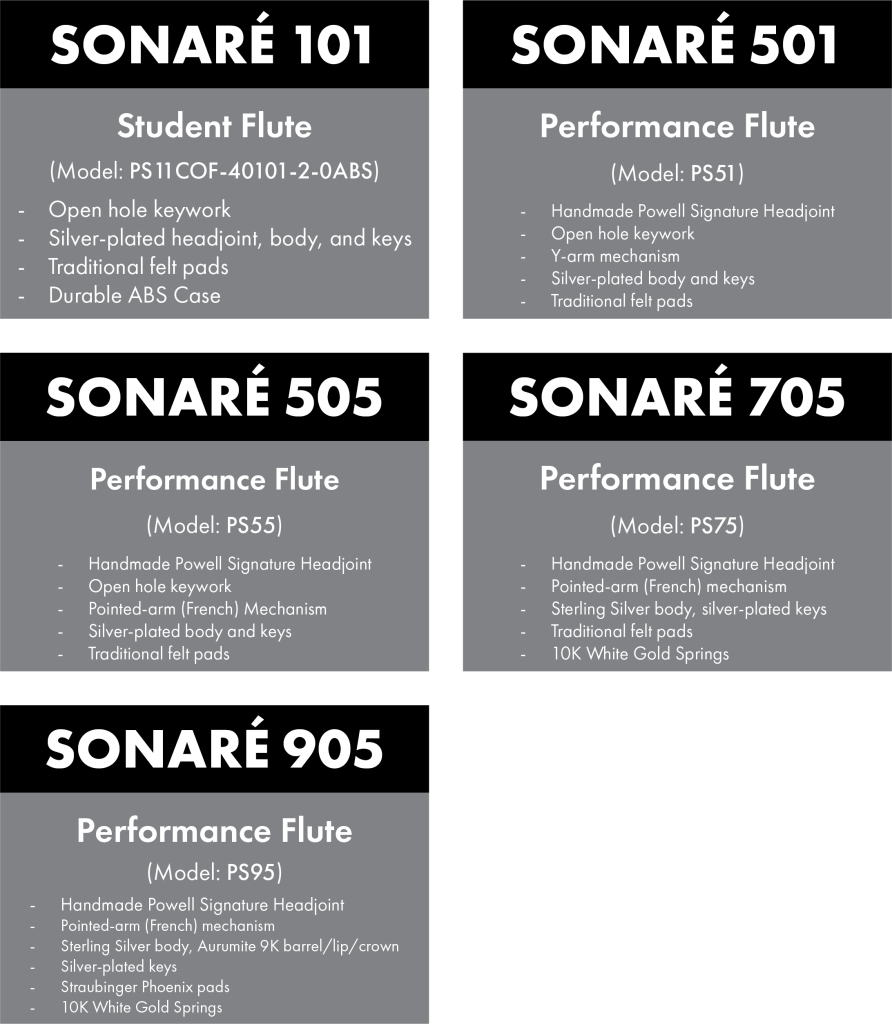 SONARÉ 101

Student Flute

(Model: PS11COF-40101-2-0ABS)

- Open hole keywork
- Silver-plated headjoint, body, and keys
- Traditional felt pads
- Durable ABS Case

SONARÉ 501

Performance Flute

(Model: PS51)

- Handmade Powell Signature Headjoint
- Open hole keywork
- Y-arm mechanism
- Silver-plated body and keys
- Traditional felt pads

SONARÉ 505

Performance Flute

(Model: PS55)

- Handmade Powell Signature Headjoint
- Open hole keywork
- Pointed-arm (French) Mechanism
- Silver-plated body and keys
- Traditional felt pads

SONARÉ 705

Performance Flute

(Model: PS75)

- Handmade Powell Signature Headjoint
- Pointed-arm (French) mechanism
- Sterling Silver body, silver-plated keys
- Traditional felt pads
- 10K White Gold Springs

SONARÉ 905

Performance Flute

(Model: PS95)

- Handmade Powell Signature Headjoint
- Pointed-arm (French) mechanism
- Sterling Silver body, Aurumite 9K barrel/lip/crown
- Silver-plated keys
- Straubinger Phoenix pads
- 10K White Gold Springs